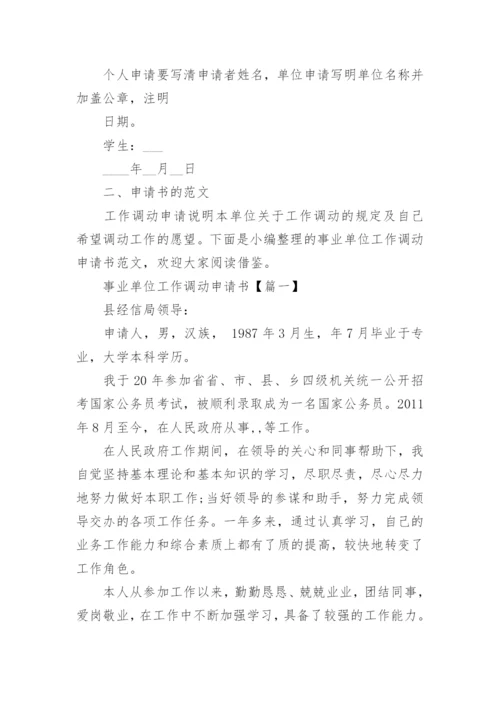 个人申请要写清申请者姓名，单位申请写明单位名称并加盖公章，注明

日期。

学生：___

____年__月__日

二、申请书的范文

工作调动申请说明本单位关于工作调动的规定及自己希望调动工作的愿望。下面是小编整理的事业单位工作调动申请书范文，欢迎大家阅读借鉴。

事业单位工作调动申请书【篇一】

县经信局领导：

申请人，男，汉族， 1987 年 3 月生，年 7 月毕业于专业，大学本科学历。

我于 20 年参加省省、市、县、乡四级机关统一公开招考国家公务员考试，被顺利录取成为一名国家公务员。2011 年 8 月至今，在人民政府从事,,等工作。

在人民政府工作期间，在领导的关心和同事帮助下，我自觉坚持基本理论和基本知识的学习，尽职尽责，尽心尽力地努力做好本职工作;当好领导的参谋和助手，努力完成领导交办的各项工作任务。一年多来，通过认真学习，自己的业务工作能力和综合素质上都有了质的提高，较快地转变了工作角色。

本人从参加工作以来，勤勤恳恳、兢兢业业，团结同事，爱岗敬业，在工作中不断加强学习，具备了较强的工作能力。